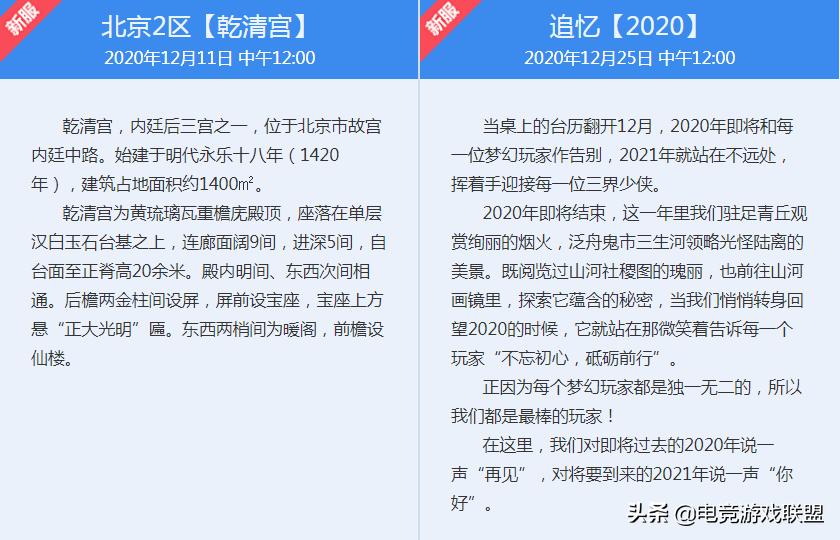 新服

北京2区【乾清宫】

2020年12月11日 中午12:00

乾清宫，内廷后三宫之一，位于北京市故宫内廷中路。始建于明代永乐十八年（1420年），建筑占地面积约1400㎡。

乾清宫为黄琉璃瓦重檐庑殿顶，座落在单层汉白玉石台基之上，连廊面阔9间，进深5间，自台面至正脊高20余米。殿内明间、东西次间相通。后檐两金柱间设屏，屏前设宝座，宝座上方悬“正大光明”匾。东西两梢间为暖阁，前檐设仙楼。

新服

追忆【2020】

2020年12月25日 中午12:00

当桌上的台历翻开12月，2020年即将和每一位梦幻玩家作告别，2021年就站在不远处，挥着手迎接每一位三界少侠。

2020年即将结束，这一年里我们驻足青丘观赏绚丽的烟火，泛舟鬼市三生河领略光怪陆离的美景。既阅览过山河社稷图的瑰丽，也前往山河画镜里，探索它蕴含的秘密，当我们悄悄转身回望2020的时候，它就站在那微笑着告诉每一个玩家“不忘初心，砥砺前行”。

正因为每个梦幻玩家都是独一无二的，所以我们都是最棒的玩家！

在这里，我们对即将过去的2020年说一声“再见”，对将要到来的2021年说一声“你好”。

头条 @电竞游戏联盟